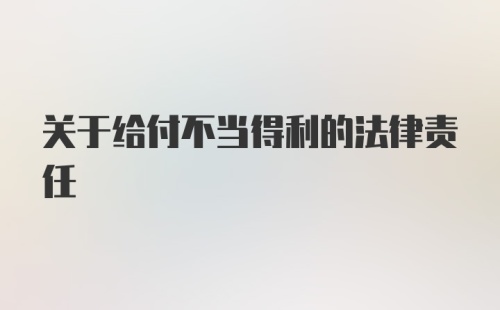 关于给付不当得利的法律责任